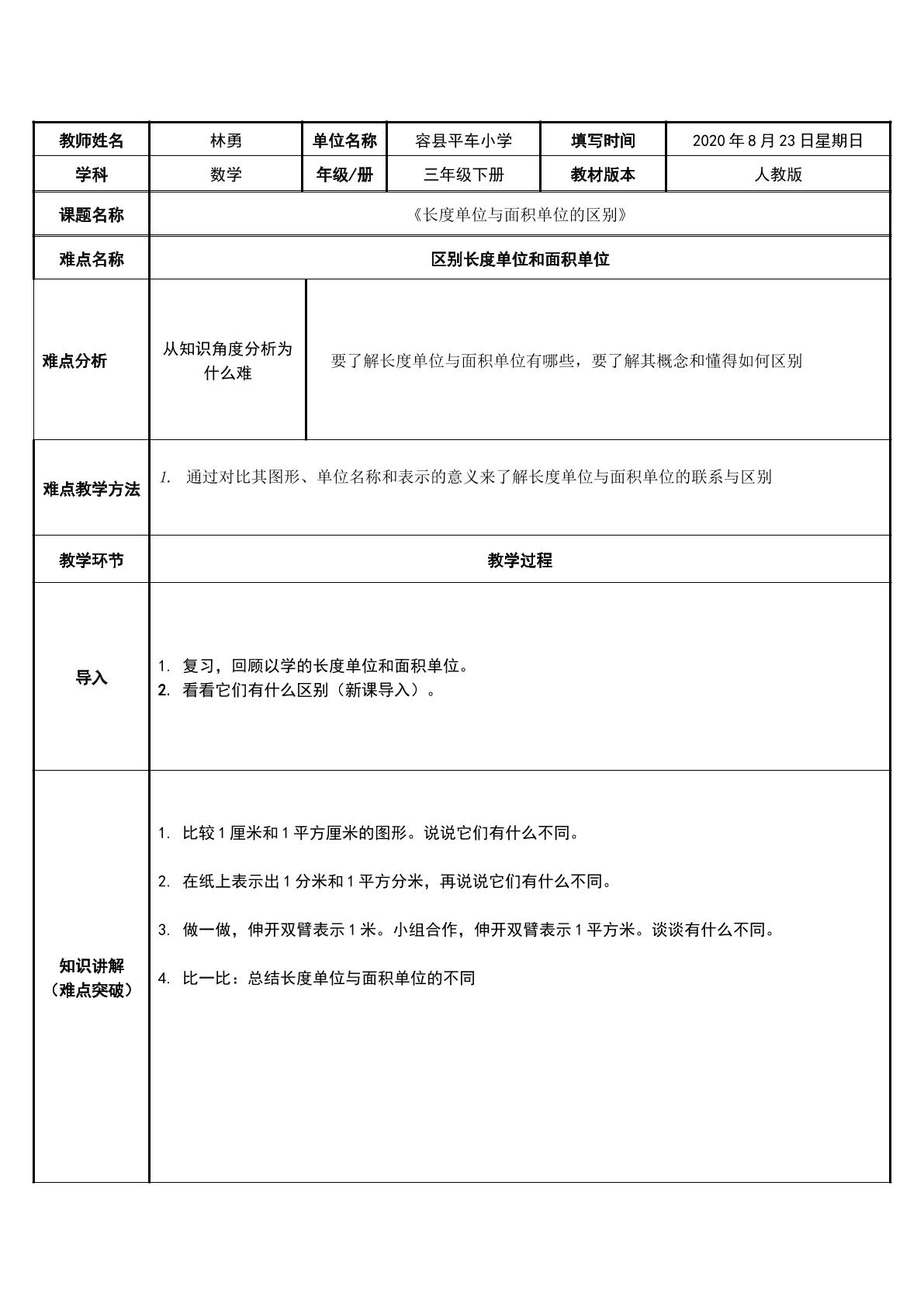 | 教师姓名 | 林勇 | 单位名称 | 容县平车小学 | 填写时间 | 2020年8月23日星期日 |
|---|---|---|---|---|---|
| 学科 | 数学 | 年级/册 | 三年级下册 | 教材版本 | 人教版 |
| 课题名称 | 《长度单位与面积单位的区别》 | | | | |
| 难点名称 | 区别长度单位和面积单位 | | | | |
| 难点分析 | 从知识角度分析为什么难 | 要了解长度单位与面积单位有哪些，要了解其概念和懂得如何区别 | | | |
| 难点教学方法 | 1. 通过对比其图形、单位名称和表示的意义来了解长度单位与面积单位的联系与区别 | | | | |
| 教学环节 | 教学过程 | | | | |
| 导入 | 1. 复习，回顾以学的长度单位和面积单位。 2. 看看它们有什么区别（新课导入）。 | | | | |
| 知识讲解（难点突破） | 1. 比较1厘米和1平方厘米的图形。说说它们有什么不同。 2. 在纸上表示出1分米和1平方分米，再说说它们有什么不同。 3. 做一做，伸开双臂表示1米。小组合作，伸开双臂表示1平方米。谈谈有什么不同。 4. 比一比：总结长度单位与面积单位的不同 | | | | |